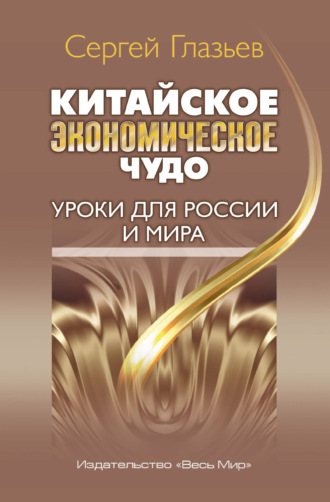 Сергей Глазьев

КИТАЙСКОЕ ЭКОНОМИЧЕСКОЕ ЧУДО

УРОКИ ДЛЯ РОССИИ И МИРА

Издательство «Весь Мир»